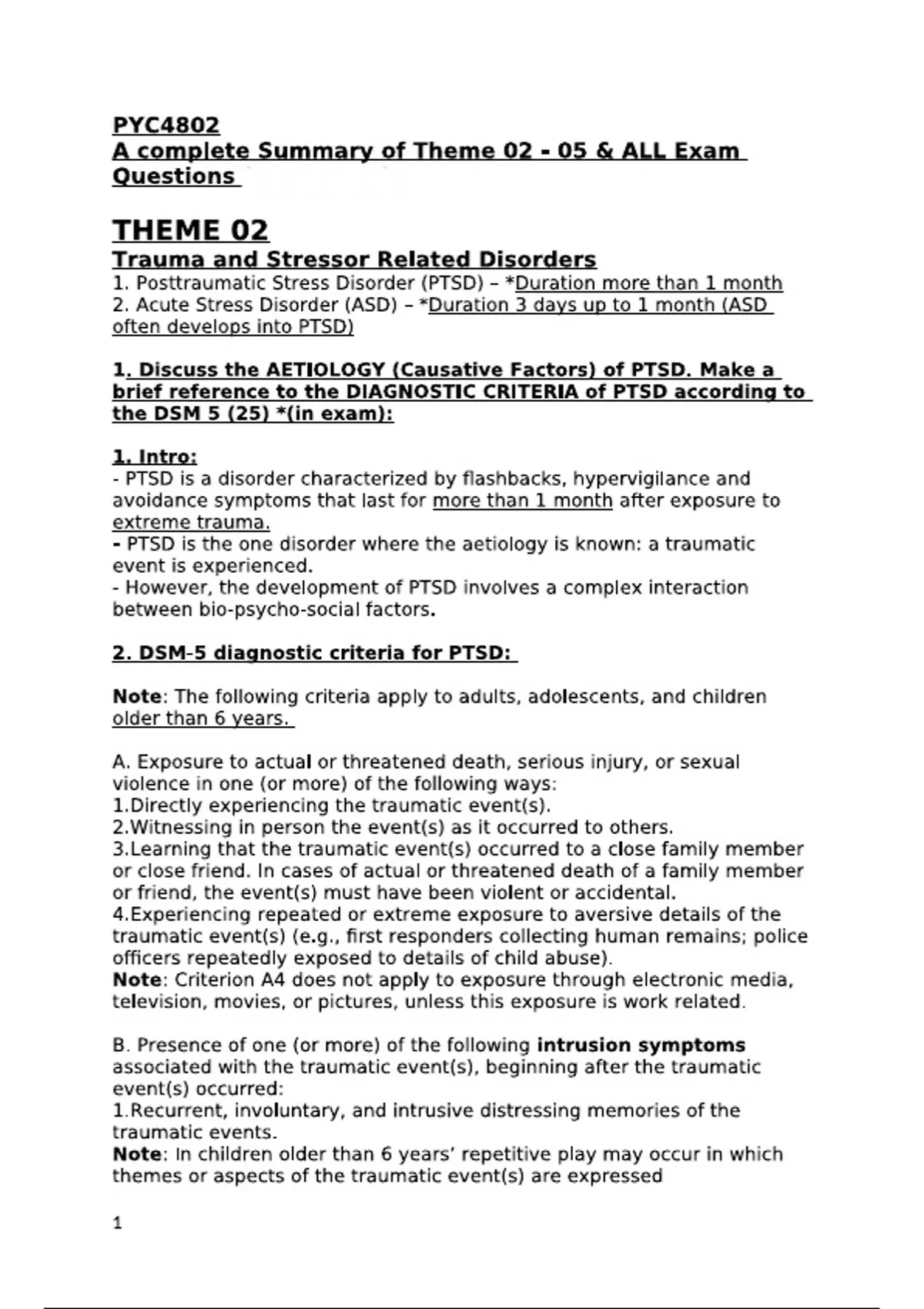 PYC4802
A complete Summary of Theme 02 - 05 & ALL Exam Questions

THEME 02
Trauma and Stressor Related Disorders
1. Posttraumatic Stress Disorder (PTSD) – *Duration more than 1 month
2. Acute Stress Disorder (ASD) – *Duration 3 days up to 1 month (ASD often develops into PTSD)

1. Discuss the AETIOLOGY (Causative Factors) of PTSD. Make a brief reference to the DIAGNOSTIC CRITERIA of PTSD according to the DSM 5 (25) *(in exam):

1. Intro:
- PTSD is a disorder characterized by flashbacks, hypervigilance and avoidance symptoms that last for more than 1 month after exposure to extreme trauma.
- PTSD is the one disorder where the aetiology is known: a traumatic event is experienced.
- However, the development of PTSD involves a complex interaction between bio-psycho-social factors.

2. DSM-5 diagnostic criteria for PTSD:

Note: The following criteria apply to adults, adolescents, and children older than 6 years.

A. Exposure to actual or threatened death, serious injury, or sexual violence in one (or more) of the following ways:
1.Directly experiencing the traumatic event(s).
2.Witnessing in person the event(s) as it occurred to others.
3.Learning that the traumatic event(s) occurred to a close family member or close friend. In cases of actual or threatened death of a family member or friend, the event(s) must have been violent or accidental.
4.Experiencing repeated or extreme exposure to aversive details of the traumatic event(s) (e.g., first responders collecting human remains; police officers repeatedly exposed to details of child abuse).
Note: Criterion A4 does not apply to exposure through electronic media, television, movies, or pictures, unless this exposure is work related.

B. Presence of one (or more) of the following intrusion symptoms associated with the traumatic event(s), beginning after the traumatic event(s) occurred:
1.Recurrent, involuntary, and intrusive distressing memories of the traumatic events.
Note: In children older than 6 years' repetitive play may occur in which themes or aspects of the traumatic event(s) are expressed

1